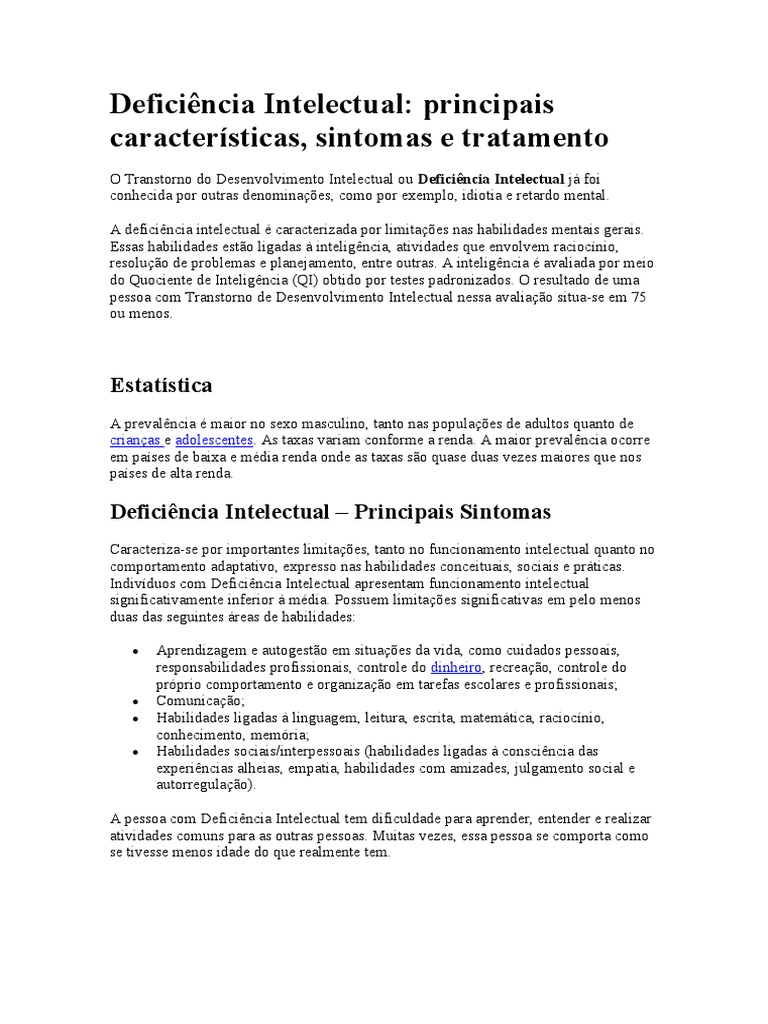 Deficiência Intelectual: principais características, sintomas e tratamento

O Transtorno do Desenvolvimento Intelectual ou Deficiência Intelectual já foi conhecida por outras denominações, como por exemplo, idiotia e retardo mental.

A deficiência intelectual é caracterizada por limitações nas habilidades mentais gerais. Essas habilidades estão ligadas à inteligência, atividades que envolvem raciocínio, resolução de problemas e planejamento, entre outras. A inteligência é avaliada por meio do Quociente de Inteligência (QI) obtido por testes padronizados. O resultado de uma pessoa com Transtorno de Desenvolvimento Intelectual nessa avaliação situa-se em 75 ou menos.

Estatística

A prevalência é maior no sexo masculino, tanto nas populações de adultos quanto de crianças e adolescentes. As taxas variam conforme a renda. A maior prevalência ocorre em países de baixa e média renda onde as taxas são quase duas vezes maiores que nos países de alta renda.

Deficiência Intelectual – Principais Sintomas

Caracteriza-se por importantes limitações, tanto no funcionamento intelectual quanto no comportamento adaptativo, expresso nas habilidades conceituais, sociais e práticas. Indivíduos com Deficiência Intelectual apresentam funcionamento intelectual significativamente inferior à média. Possuem limitações significativas em pelo menos duas das seguintes áreas de habilidades:

• Aprendizagem e autogestão em situações da vida, como cuidados pessoais, responsabilidades profissionais, controle do dinheiro, recreação, controle do próprio comportamento e organização em tarefas escolares e profissionais;
• Comunicação;
• Habilidades ligadas à linguagem, leitura, escrita, matemática, raciocínio, conhecimento, memória;
• Habilidades sociais/interpessoais (habilidades ligadas à consciência das experiências alheias, empatia, habilidades com amizades, julgamento social e autorregulação).

A pessoa com Deficiência Intelectual tem dificuldade para aprender, entender e realizar atividades comuns para as outras pessoas. Muitas vezes, essa pessoa se comporta como se tivesse menos idade do que realmente tem.